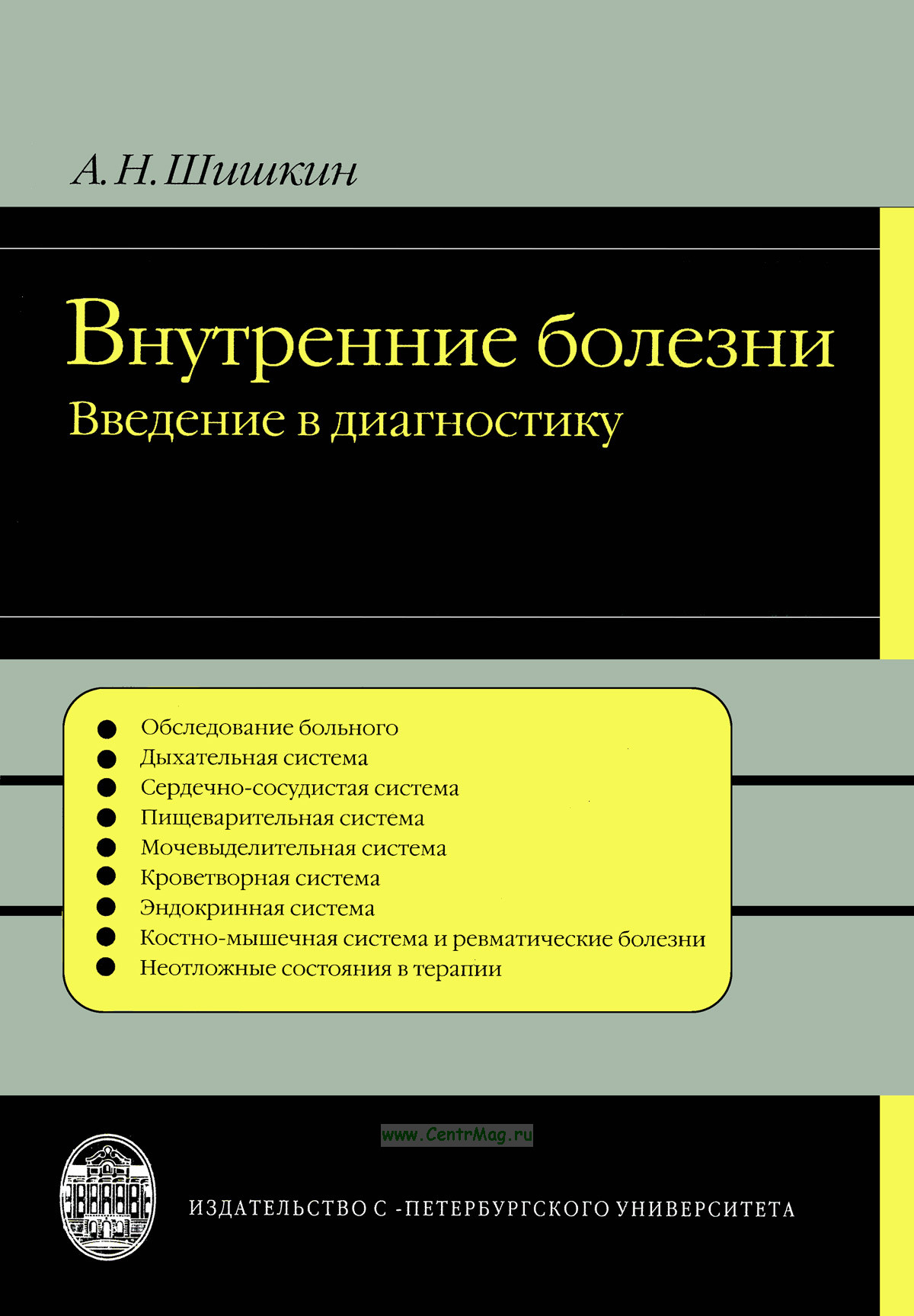 А. Н. Шишкин

Внутренние болезни
Введение в диагностику

● Обследование больного
● Дыхательная система
● Сердечно-сосудистая система
● Пищеварительная система
● Мочевыделительная система
● Кроветворная система
● Эндокринная система
● Костно-мышечная система и ревматические болезни
● Неотложные состояния в терапии

www.CentrMag.ru

ИЗДАТЕЛЬСТВО С -ПЕТЕРБУРГСКОГО УНИВЕРСИТЕТА